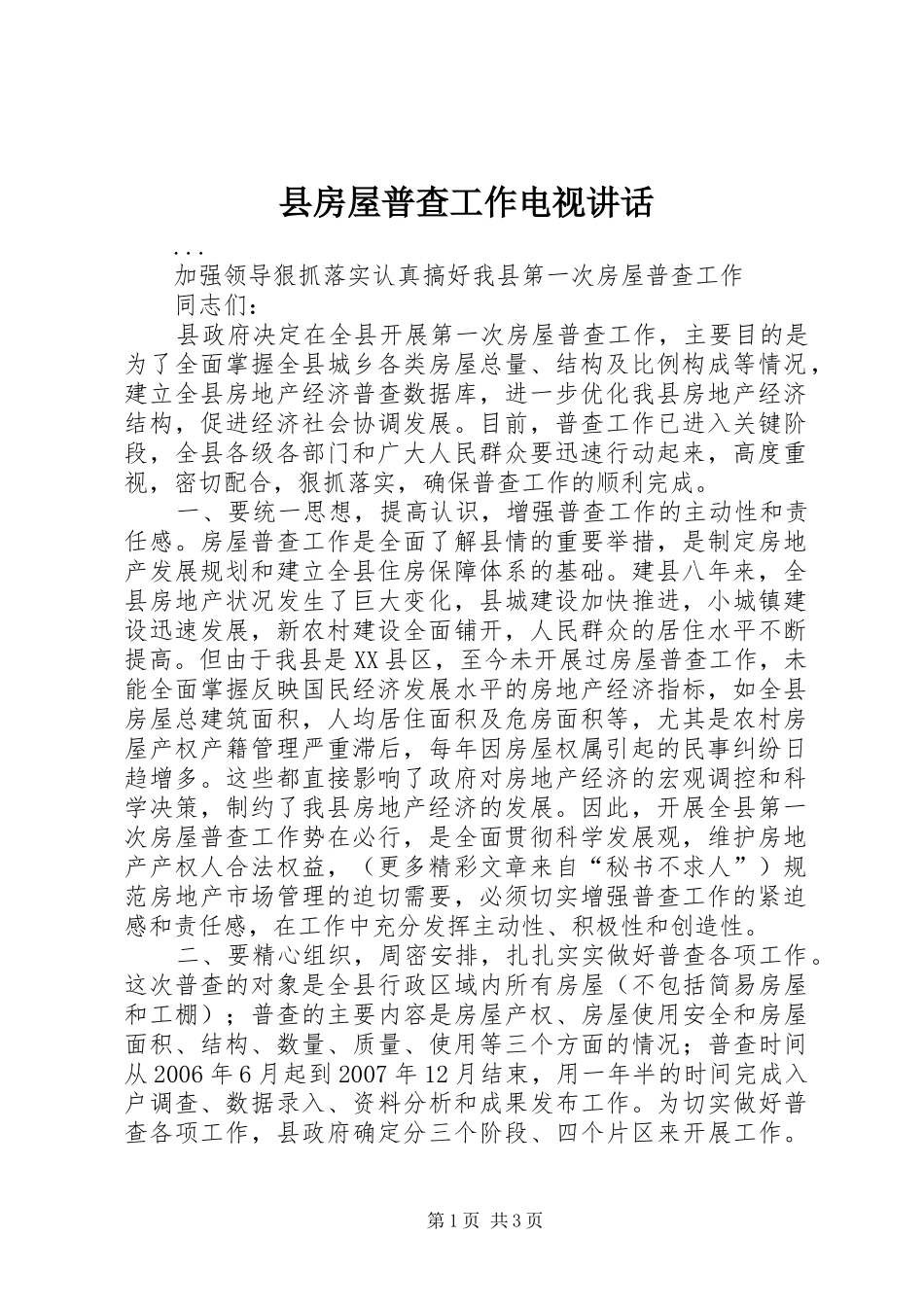 县房屋普查工作电视讲话

...

加强领导狠抓落实认真搞好我县第一次房屋普查工作

同志们：

县政府决定在全县开展第一次房屋普查工作，主要目的是为了全面掌握全县城乡各类房屋总量、结构及比例构成等情况，建立全县房地产经济普查数据库，进一步优化我县房地产经济结构，促进经济社会协调发展。目前，普查工作已进入关键阶段，全县各级各部门和广大人民群众要迅速行动起来，高度重视，密切配合，狠抓落实，确保普查工作的顺利完成。

一、要统一思想，提高认识，增强普查工作的主动性和责任感。房屋普查工作是全面了解县情的重要举措，是制定房地产发展规划和建立全县住房保障体系的基础。建县八年来，全县房地产状况发生了巨大变化，县城建设加快推进，小城镇建设迅速发展，新农村建设全面铺开，人民群众的居住水平不断提高。但由于我县是XX县区，至今未开展过房屋普查工作，未能全面掌握反映国民经济发展水平的房地产经济指标，如全县房屋总建筑面积，人均居住面积及危房面积等，尤其是农村房屋产权产籍管理严重滞后，每年因房屋权属引起的民事纠纷日趋增多。这些都直接影响了政府对房地产经济的宏观调控和科学决策，制约了我县房地产经济的发展。因此，开展全县第一次房屋普查工作势在必行，是全面贯彻科学发展观，维护房地产产权人合法权益，（更多精彩文章来自“秘书不求人”）规范房地产市场管理的迫切需要，必须切实增强普查工作的紧迫感和责任感，在工作中充分发挥主动性、积极性和创造性。

二、要精心组织，周密安排，扎扎实实做好普查各项工作。这次普查的对象是全县行政区域内所有房屋（不包括简易房屋和工棚）；普查的主要内容是房屋产权、房屋使用安全和房屋面积、结构、数量、质量、使用等三个方面的情况；普查时间从2006年6月起到2007年12月结束，用一年半的时间完成入户调查、数据录入、资料分析和成果发布工作。为切实做好普查各项工作，县政府确定分三个阶段、四个片区来开展工作。

第1页 共3页